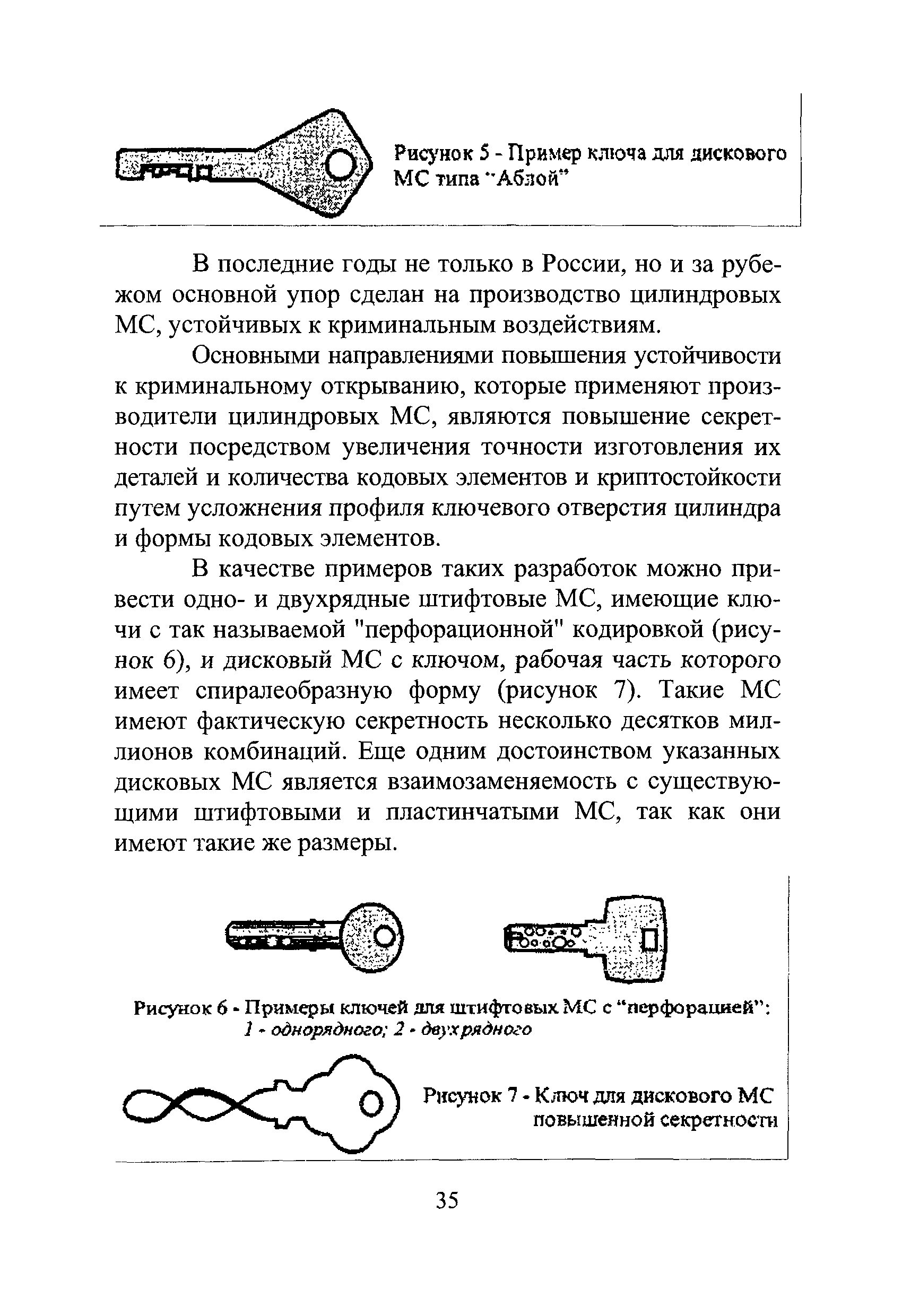 Рисунок 5 - Пример ключа для дискового МС типа "Аблой"

В последние годы не только в России, но и за рубежом основной упор сделан на производство цилиндровых МС, устойчивых к криминальным воздействиям.

Основными направлениями повышения устойчивости к криминальному открыванию, которые применяют производители цилиндровых МС, являются повышение секретности посредством увеличения точности изготовления их деталей и количества кодовых элементов и криптостойкости путем усложнения профиля ключевого отверстия цилиндра и формы кодовых элементов.

В качестве примеров таких разработок можно привести одно- и двухрядные штифтовые МС, имеющие ключи с так называемой "перфорационной" кодировкой (рисунок 6), и дисковый МС с ключом, рабочая часть которого имеет спиралеобразную форму (рисунок 7). Такие МС имеют фактическую секретность несколько десятков миллионов комбинаций. Еще одним достоинством указанных дисковых МС является взаимозаменяемость с существующими штифтовыми и пластинчатыми МС, так как они имеют такие же размеры.

Рисунок 6 - Примеры ключей для штифтовых МС с "перфорацией": 1 - однорядного; 2 - двухрядного

Рисунок 7 - Ключ для дискового МС повышенной секретности

35